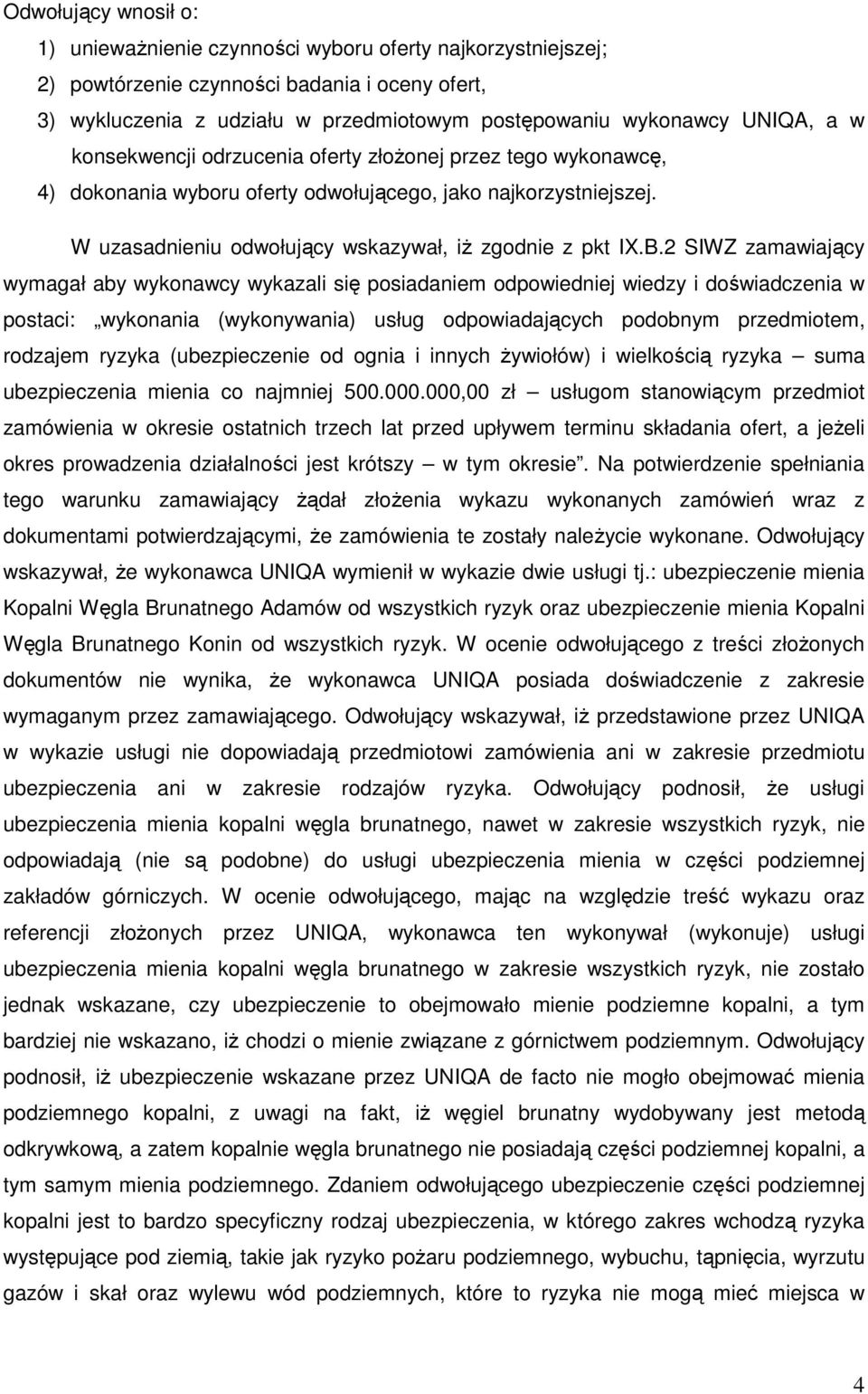 Odwołujący wnosił o:

1) unieważnienie czynności wyboru oferty najkorzystniejszej;

2) powtórzenie czynności badania i oceny ofert,

3) wykluczenia z udziału w przedmiotowym postępowaniu wykonawcy UNIQA, a w konsekwencji odrzucenia oferty złożonej przez tego wykonawcę,

4) dokonania wyboru oferty odwołującego, jako najkorzystniejszej.

W uzasadnieniu odwołujący wskazywał, iż zgodnie z pkt IX.B.2 SIWZ zamawiający wymagał aby wykonawcy wykazali się posiadaniem odpowiedniej wiedzy i doświadczenia w postaci: „wykonania (wykonywania) usług odpowiadających podobnym przedmiotem, rodzajem ryzyka (ubezpieczenie od ognia i innych żywiołów) i wielkością ryzyka – suma ubezpieczenia mienia co najmniej 500.000.000,00 zł – usługom stanowiącym przedmiot zamówienia w okresie ostatnich trzech lat przed upływem terminu składania ofert, a jeżeli okres prowadzenia działalności jest krótszy – w tym okresie”. Na potwierdzenie spełniania tego warunku zamawiający żądał złożenia wykazu wykonanych zamówień wraz z dokumentami potwierdzającymi, że zamówienia te zostały należycie wykonane. Odwołujący wskazywał, że wykonawca UNIQA wymienił w wykazie dwie usługi tj.: ubezpieczenie mienia Kopalni Węgla Brunatnego Adamów od wszystkich ryzyk oraz ubezpieczenie mienia Kopalni Węgla Brunatnego Konin od wszystkich ryzyk. W ocenie odwołującego z treści złożonych dokumentów nie wynika, że wykonawca UNIQA posiada doświadczenie z zakresie wymaganym przez zamawiającego. Odwołujący wskazywał, iż przedstawione przez UNIQA w wykazie usługi nie dopowiadają przedmiotowi zamówienia ani w zakresie przedmiotu ubezpieczenia ani w zakresie rodzajów ryzyka. Odwołujący podnosił, że usługi ubezpieczenia mienia kopalni węgla brunatnego, nawet w zakresie wszystkich ryzyk, nie odpowiadają (nie są podobne) do usługi ubezpieczenia mienia w części podziemnej zakładów górniczych. W ocenie odwołującego, mając na względzie treść wykazu oraz referencji złożonych przez UNIQA, wykonawca ten wykonywał (wykonuje) usługi ubezpieczenia mienia kopalni węgla brunatnego w zakresie wszystkich ryzyk, nie zostało jednak wskazane, czy ubezpieczenie to obejmowało mienie podziemne kopalni, a tym bardziej nie wskazano, iż chodzi o mienie związane z górnictwem podziemnym. Odwołujący podnosił, iż ubezpieczenie wskazane przez UNIQA de facto nie mogło obejmować mienia podziemnego kopalni, z uwagi na fakt, iż węgiel brunatny wydobywany jest metodą odkrywkową, a zatem kopalnie węgla brunatnego nie posiadają części podziemnej kopalni, a tym samym mienia podziemnego. Zdaniem odwołującego ubezpieczenie części podziemnej kopalni jest to bardzo specyficzny rodzaj ubezpieczenia, w którego zakres wchodzą ryzyka występujące pod ziemią, takie jak ryzyko pożaru podziemnego, wybuchu, tąpnięcia, wyrzutu gazów i skał oraz wylewu wód podziemnych, które to ryzyka nie mogą mieć miejsca w

4